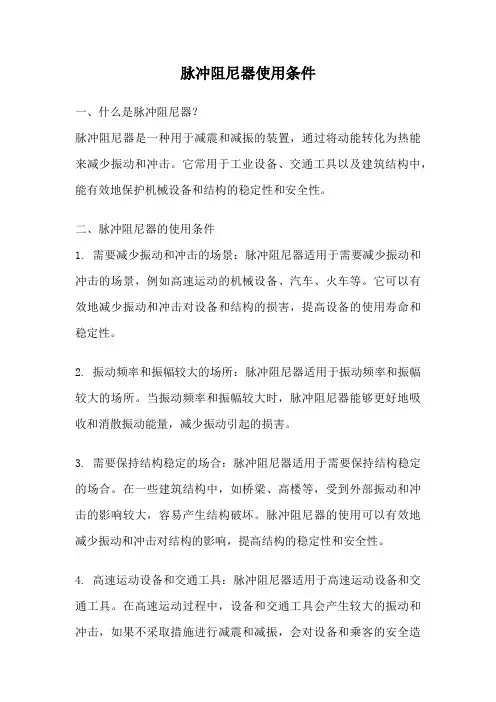 脉冲阻尼器使用条件

一、什么是脉冲阻尼器？

脉冲阻尼器是一种用于减震和减振的装置，通过将动能转化为热能来减少振动和冲击。它常用于工业设备、交通工具以及建筑结构中，能有效地保护机械设备和结构的稳定性和安全性。

二、脉冲阻尼器的使用条件

1. 需要减少振动和冲击的场景：脉冲阻尼器适用于需要减少振动和冲击的场景，例如高速运动的机械设备、汽车、火车等。它可以有效地减少振动和冲击对设备和结构的损害，提高设备的使用寿命和稳定性。

2. 振动频率和振幅较大的场所：脉冲阻尼器适用于振动频率和振幅较大的场所。当振动频率和振幅较大时，脉冲阻尼器能够更好地吸收和消散振动能量，减少振动引起的损害。

3. 需要保持结构稳定的场合：脉冲阻尼器适用于需要保持结构稳定的场合。在一些建筑结构中，如桥梁、高楼等，受到外部振动和冲击的影响较大，容易产生结构破坏。脉冲阻尼器的使用可以有效地减少振动和冲击对结构的影响，提高结构的稳定性和安全性。

4. 高速运动设备和交通工具：脉冲阻尼器适用于高速运动设备和交通工具。在高速运动过程中，设备和交通工具会产生较大的振动和冲击，如果不采取措施进行减震和减振，会对设备和乘客的安全造